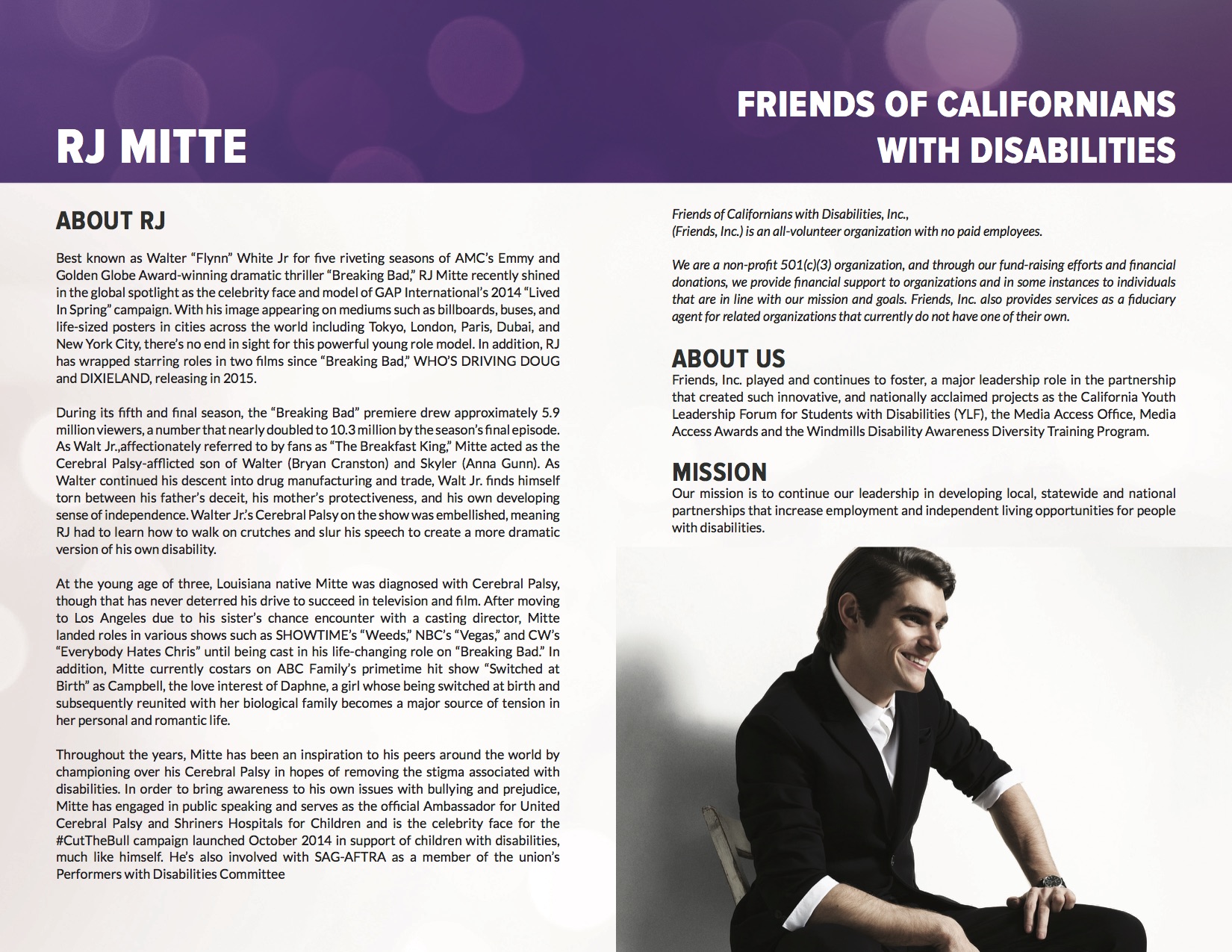 RJ MITTE

ABOUT RJ

Best known as Walter “Flynn” White Jr for five riveting seasons of AMC’s Emmy and Golden Globe Award-winning dramatic thriller “Breaking Bad,” RJ Mitte recently shined in the global spotlight as the celebrity face and model of GAP International’s 2014 “Lived In Spring” campaign. With his image appearing on mediums such as billboards, buses, and life-sized posters in cities across the world including Tokyo, London, Paris, Dubai, and New York City, there’s no end in sight for this powerful young role model. In addition, RJ has wrapped starring roles in two films since “Breaking Bad,” WHO’S DRIVING DOUG and DIXIELAND, releasing in 2015.

During its fifth and final season, the “Breaking Bad” premiere drew approximately 5.9 million viewers, a number that nearly doubled to 10.3 million by the season’s final episode. As Walt Jr.,affectionately referred to by fans as “The Breakfast King,” Mitte acted as the Cerebral Palsy-afflicted son of Walter (Bryan Cranston) and Skyler (Anna Gunn). As Walter continued his descent into drug manufacturing and trade, Walt Jr. finds himself torn between his father’s deceit, his mother’s protectiveness, and his own developing sense of independence. Walter Jr.’s Cerebral Palsy on the show was embellished, meaning RJ had to learn how to walk on crutches and slur his speech to create a more dramatic version of his own disability.

At the young age of three, Louisiana native Mitte was diagnosed with Cerebral Palsy, though that has never deterred his drive to succeed in television and film. After moving to Los Angeles due to his sister’s chance encounter with a casting director, Mitte landed roles in various shows such as SHOWTIME’s “Weeds,” NBC’s “Vegas,” and CW’s “Everybody Hates Chris” until being cast in his life-changing role on “Breaking Bad.” In addition, Mitte currently costars on ABC Family’s primetime hit show “Switched at Birth” as Campbell, the love interest of Daphne, a girl whose being switched at birth and subsequently reunited with her biological family becomes a major source of tension in her personal and romantic life.

Throughout the years, Mitte has been an inspiration to his peers around the world by championing over his Cerebral Palsy in hopes of removing the stigma associated with disabilities. In order to bring awareness to his own issues with bullying and prejudice, Mitte has engaged in public speaking and serves as the official Ambassador for United Cerebral Palsy and Shriners Hospitals for Children and is the celebrity face for the #CutTheBull campaign launched October 2014 in support of children with disabilities, much like himself. He’s also involved with SAG-AFTRA as a member of the union’s Performers with Disabilities Committee

FRIENDS OF CALIFORNIANS WITH DISABILITIES

Friends of Californians with Disabilities, Inc., (Friends, Inc.) is an all-volunteer organization with no paid employees.

We are a non-profit 501(c)(3) organization, and through our fund-raising efforts and financial donations, we provide financial support to organizations and in some instances to individuals that are in line with our mission and goals. Friends, Inc. also provides services as a fiduciary agent for related organizations that currently do not have one of their own.

ABOUT US
Friends, Inc. played and continues to foster, a major leadership role in the partnership that created such innovative, and nationally acclaimed projects as the California Youth Leadership Forum for Students with Disabilities (YLF), the Media Access Office, Media Access Awards and the Windmills Disability Awareness Diversity Training Program.

MISSION
Our mission is to continue our leadership in developing local, statewide and national partnerships that increase employment and independent living opportunities for people with disabilities.